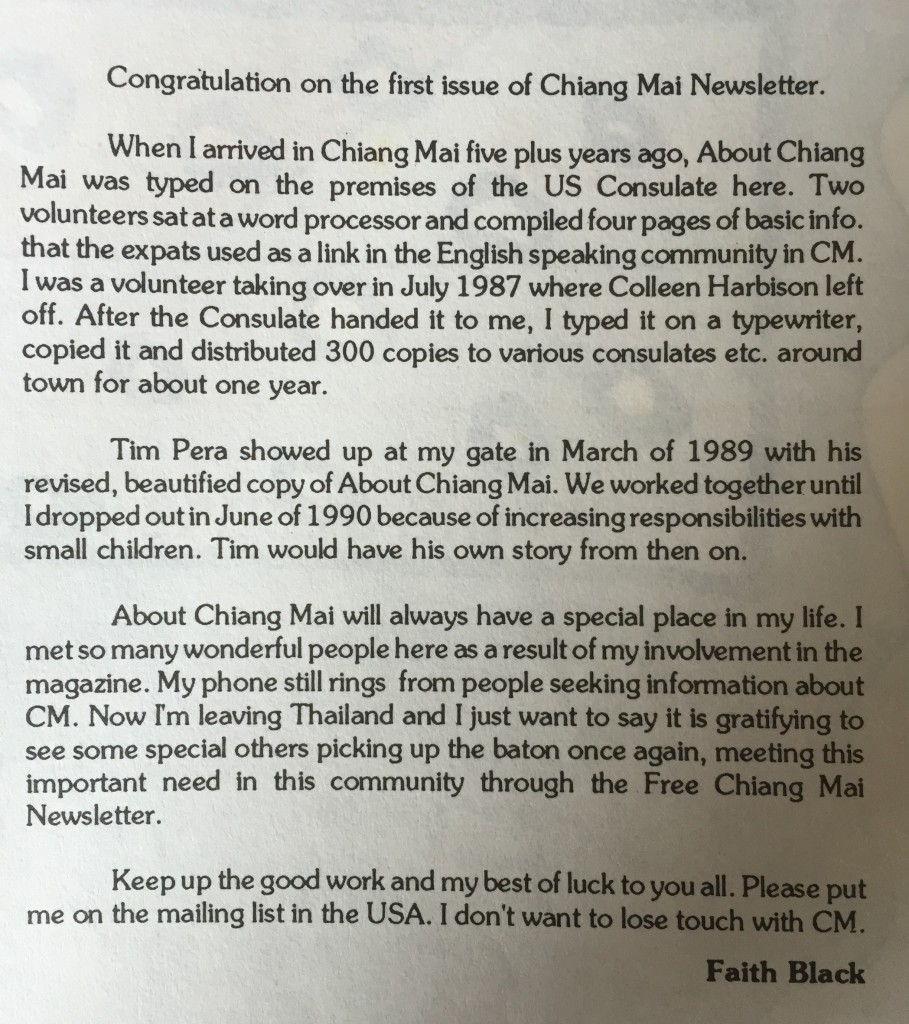 Congratulation on the first issue of Chiang Mai Newsletter.

When I arrived in Chiang Mai five plus years ago, About Chiang Mai was typed on the premises of the US Consulate here. Two volunteers sat at a word processor and compiled four pages of basic info. that the expats used as a link in the English speaking community in CM. I was a volunteer taking over in July 1987 where Colleen Harbison left off. After the Consulate handed it to me, I typed it on a typewriter, copied it and distributed 300 copies to various consulates etc. around town for about one year.

Tim Pera showed up at my gate in March of 1989 with his revised, beautified copy of About Chiang Mai. We worked together until I dropped out in June of 1990 because of increasing responsibilities with small children. Tim would have his own story from then on.

About Chiang Mai will always have a special place in my life. I met so many wonderful people here as a result of my involvement in the magazine. My phone still rings from people seeking information about CM. Now I'm leaving Thailand and I just want to say it is gratifying to see some special others picking up the baton once again, meeting this important need in this community through the Free Chiang Mai Newsletter.

Keep up the good work and my best of luck to you all. Please put me on the mailing list in the USA. I don't want to lose touch with CM.

Faith Black